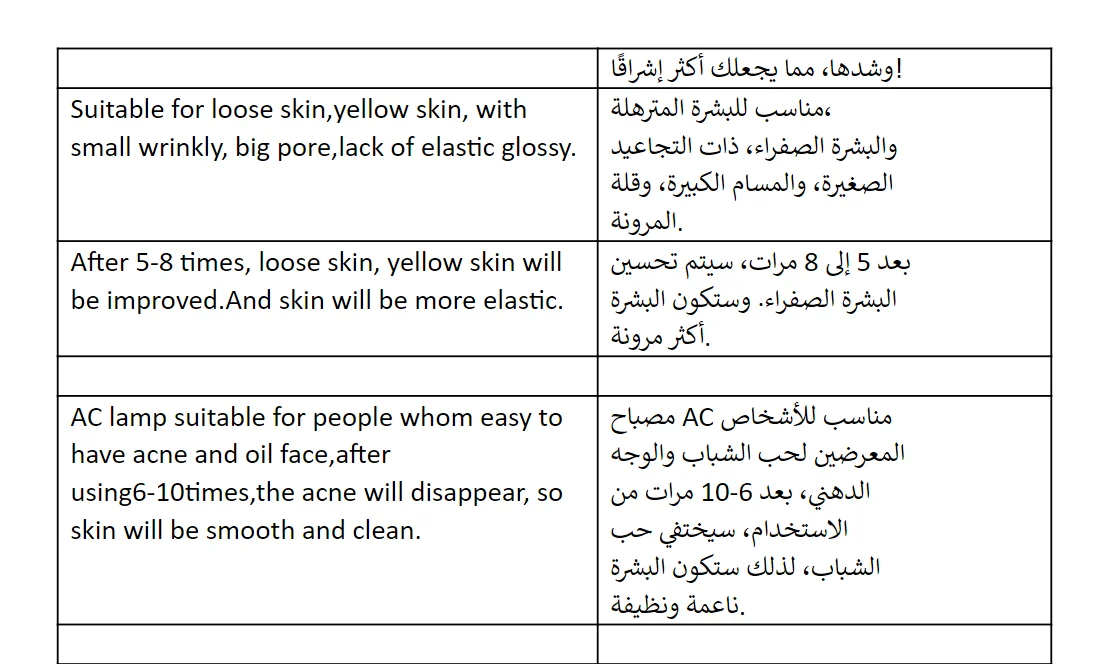 | | |
|---|---|
| | وشدها، مما يجعلك أكثر إشراقًا! |
| Suitable for loose skin,yellow skin, with small wrinkly, big pore,lack of elastic glossy. | مناسب للبشرة المترهلة، والبشرة الصفراء، ذات التجاعيد الصغيرة، والمسام الكبيرة، وقلة المرونة. |
| After 5-8 times, loose skin, yellow skin will be improved.And skin will be more elastic. | بعد 5 إلى 8 مرات، سيتم تحسين البشرة الصفراء. وستكون البشرة أكثر مرونة. |
| | |
| AC lamp suitable for people whom easy to have acne and oil face,after using6-10times,the acne will disappear, so skin will be smooth and clean. | مصباح AC مناسب للأشخاص المعرضين لحب الشباب والوجه الدهني، بعد 6-10 مرات من الاستخدام، سيختفي حب الشباب، لذلك ستكون البشرة ناعمة ونظيفة. |
| | |